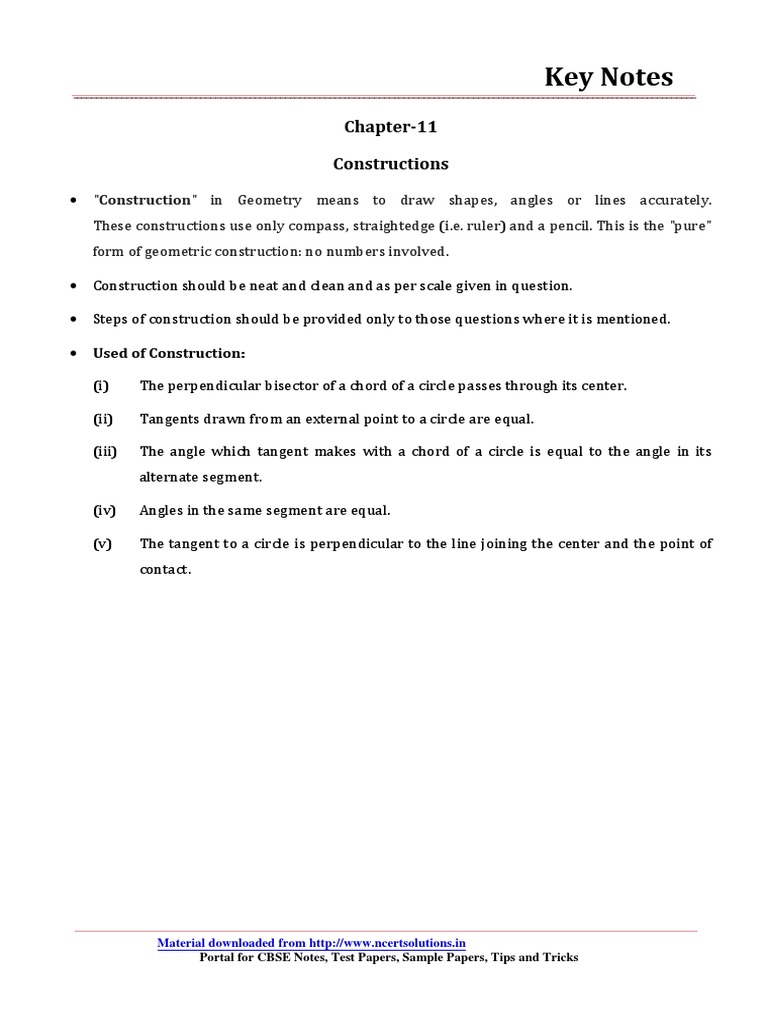 Key Notes

Chapter-11

Constructions

• "Construction" in Geometry means to draw shapes, angles or lines accurately. These constructions use only compass, straightedge (i.e. ruler) and a pencil. This is the "pure" form of geometric construction: no numbers involved.

• Construction should be neat and clean and as per scale given in question.

• Steps of construction should be provided only to those questions where it is mentioned.

• Used of Construction:

(i) The perpendicular bisector of a chord of a circle passes through its center.

(ii) Tangents drawn from an external point to a circle are equal.

(iii) The angle which tangent makes with a chord of a circle is equal to the angle in its alternate segment.

(iv) Angles in the same segment are equal.

(v) The tangent to a circle is perpendicular to the line joining the center and the point of contact.

Material downloaded from http://www.ncertsolutions.in
Portal for CBSE Notes, Test Papers, Sample Papers, Tips and Tricks